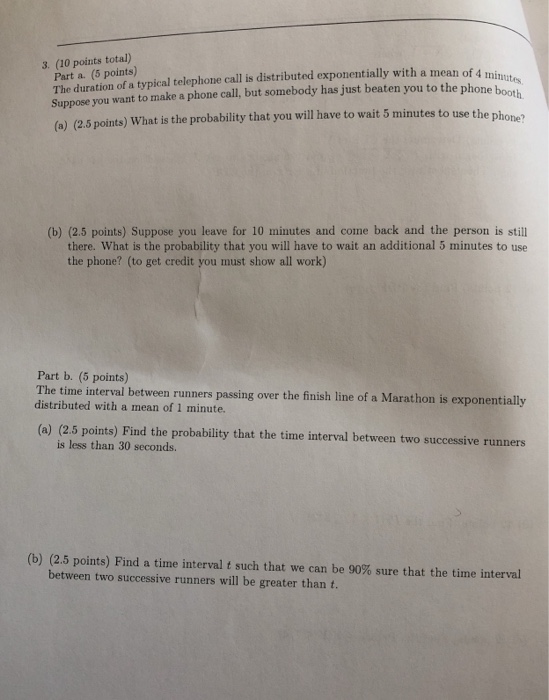 3. (10 points total)
Part a. (5 points)
The duration of a typical telephone call is distributed exponentially with a mean of 4 minutes. Suppose you want to make a phone call, but somebody has just beaten you to the phone booth.

(a) (2.5 points) What is the probability that you will have to wait 5 minutes to use the phone?

(b) (2.5 points) Suppose you leave for 10 minutes and come back and the person is still there. What is the probability that you will have to wait an additional 5 minutes to use the phone? (to get credit you must show all work)

Part b. (5 points)
The time interval between runners passing over the finish line of a Marathon is exponentially distributed with a mean of 1 minute.

(a) (2.5 points) Find the probability that the time interval between two successive runners is less than 30 seconds.

(b) (2.5 points) Find a time interval $t$ such that we can be 90% sure that the time interval between two successive runners will be greater than $t$.